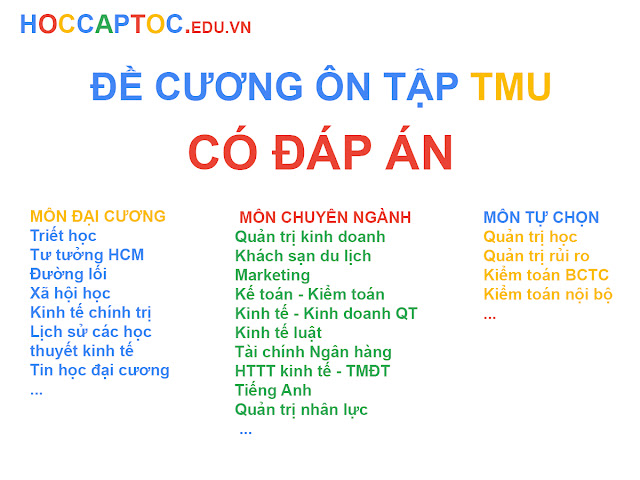 HOCCAPTOC.EDU.VN

ĐỀ CƯƠNG ÔN TẬP TMU

CÓ ĐÁP ÁN

MÔN ĐẠI CƯƠNG
Triết học
Tư tưởng HCM
Đường lối
Xã hội học
Kinh tế chính trị
Lịch sử các học thuyết kinh tế
Tin học đại cương
...

MÔN CHUYÊN NGÀNH
Quản trị kinh doanh
Khách sạn du lịch
Marketing
Kế toán - Kiểm toán
Kinh tế - Kinh doanh QT
Kinh tế luật
Tài chính Ngân hàng
HTTT kinh tế - TMĐT
Tiếng Anh
Quản trị nhân lực
...

MÔN TỰ CHỌN
Quản trị học
Quản trị rủi ro
Kiểm toán BCTC
Kiểm toán nội bộ
...